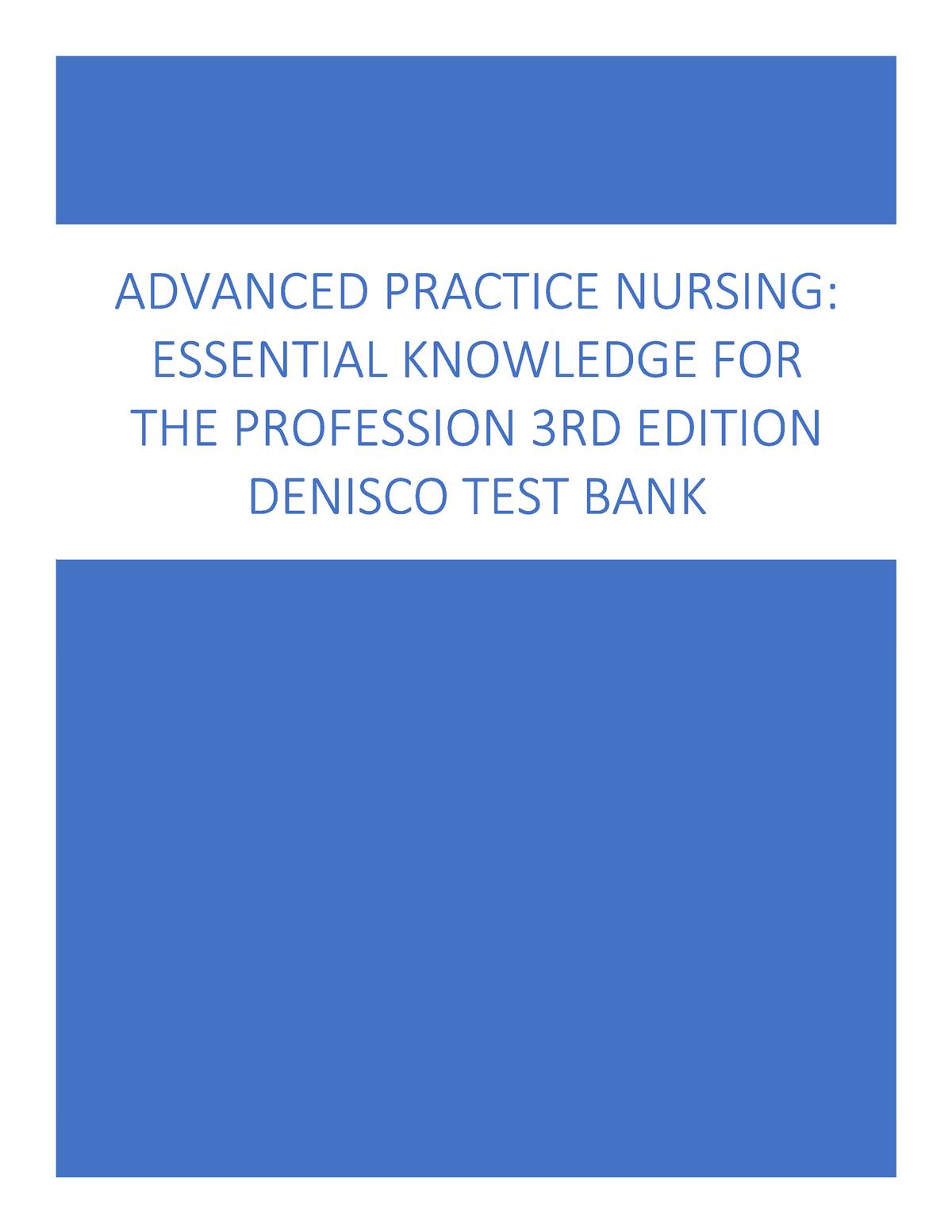 ADVANCED PRACTICE NURSING: ESSENTIAL KNOWLEDGE FOR THE PROFESSION 3RD EDITION DENISCO TEST BANK